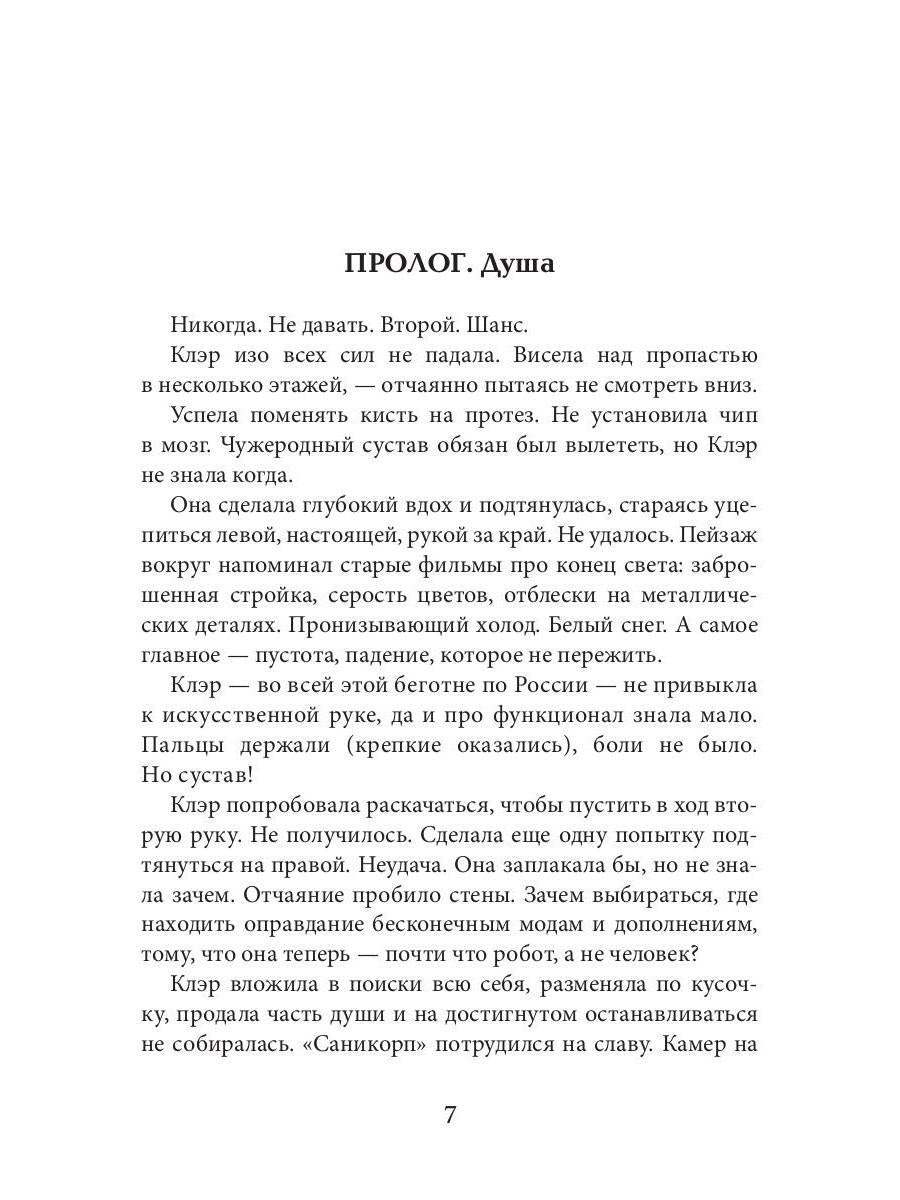 ПРОЛОГ. Душа

Никогда. Не давать. Второй. Шанс.

Клэр изо всех сил не падала. Висела над пропастью в несколько этажей, — отчаянно пытаясь не смотреть вниз.

Успела поменять кисть на протез. Не установила чип в мозг. Чужеродный сустав обязан был вылететь, но Клэр не знала когда.

Она сделала глубокий вдох и подтянулась, стараясь уцепиться левой, настоящей, рукой за край. Не удалось. Пейзаж вокруг напоминал старые фильмы про конец света: заброшенная стройка, серость цветов, отблески на металлических деталях. Пронизывающий холод. Белый снег. А самое главное — пустота, падение, которое не пережить.

Клэр — во всей этой беготне по России — не привыкла к искусственной руке, да и про функционал знала мало. Пальцы держали (крепкие оказались), боли не было. Но сустав!

Клэр попробовала раскачаться, чтобы пустить в ход вторую руку. Не получилось. Сделала еще одну попытку подтянуться на правой. Неудача. Она заплакала бы, но не знала зачем. Отчаяние пробило стены. Зачем выбираться, где находить оправдание бесконечным модам и дополнениям, тому, что она теперь — почти что робот, а не человек?

Клэр вложила в поиски всю себя, разменяла по кусочку, продала часть души и на достигнутом останавливаться не собиралась. «Саникорп» потрудился на славу. Камер на

7